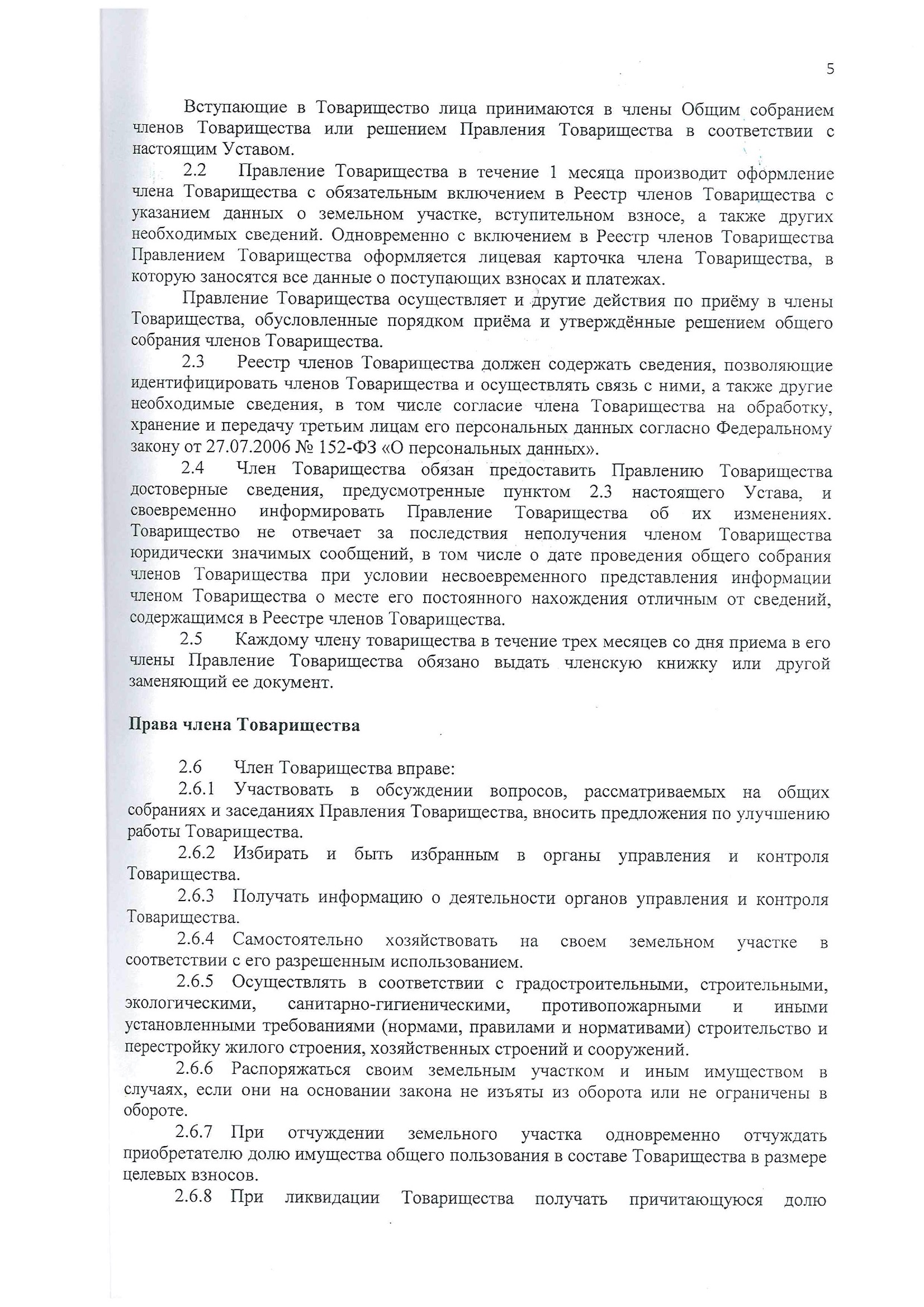 5

Вступающие в Товарищество лица принимаются в члены Общим собранием членов Товарищества или решением Правления Товарищества в соответствии с настоящим Уставом.

2.2 Правление Товарищества в течение 1 месяца производит оформление члена Товарищества с обязательным включением в Реестр членов Товарищества с указанием данных о земельном участке, вступительном взносе, а также других необходимых сведений. Одновременно с включением в Реестр членов Товарищества Правлением Товарищества оформляется лицевая карточка члена Товарищества, в которую заносятся все данные о поступающих взносах и платежах.

Правление Товарищества осуществляет и другие действия по приёму в члены Товарищества, обусловленные порядком приёма и утверждённые решением общего собрания членов Товарищества.

2.3 Реестр членов Товарищества должен содержать сведения, позволяющие идентифицировать членов Товарищества и осуществлять связь с ними, а также другие необходимые сведения, в том числе согласие члена Товарищества на обработку, хранение и передачу третьим лицам его персональных данных согласно Федеральному закону от 27.07.2006 № 152-ФЗ «О персональных данных».

2.4 Член Товарищества обязан предоставить Правлению Товарищества достоверные сведения, предусмотренные пунктом 2.3 настоящего Устава, и своевременно информировать Правление Товарищества об их изменениях. Товарищество не отвечает за последствия неполучения членом Товарищества юридически значимых сообщений, в том числе о дате проведения общего собрания членов Товарищества при условии несвоевременного представления информации членом Товарищества о месте его постоянного нахождения отличным от сведений, содержащимся в Реестре членов Товарищества.

2.5 Каждому члену товарищества в течение трех месяцев со дня приема в его члены Правление Товарищества обязано выдать членскую книжку или другой заменяющий ее документ.

Права члена Товарищества

2.6 Член Товарищества вправе:

2.6.1 Участвовать в обсуждении вопросов, рассматриваемых на общих собраниях и заседаниях Правления Товарищества, вносить предложения по улучшению работы Товарищества.

2.6.2 Избирать и быть избранным в органы управления и контроля Товарищества.

2.6.3 Получать информацию о деятельности органов управления и контроля Товарищества.

2.6.4 Самостоятельно хозяйствовать на своем земельном участке в соответствии с его разрешенным использованием.

2.6.5 Осуществлять в соответствии с градостроительными, строительными, экологическими, санитарно-гигиеническими, противопожарными и иными установленными требованиями (нормами, правилами и нормативами) строительство и перестройку жилого строения, хозяйственных строений и сооружений.

2.6.6 Распоряжаться своим земельным участком и иным имуществом в случаях, если они на основании закона не изъяты из оборота или не ограничены в обороте.

2.6.7 При отчуждении земельного участка одновременно отчуждать приобретателю долю имущества общего пользования в составе Товарищества в размере целевых взносов.

2.6.8 При ликвидации Товарищества получать причитающуюся долю